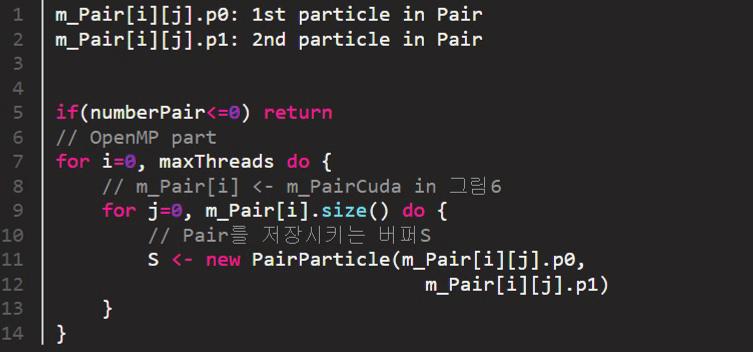 1 m_Pair[i][j].p0: 1st particle in Pair
2 m_Pair[i][j].p1: 2nd particle in Pair
3
4
5 if(numberPair<=0) return
6 // OpenMP part
7 for i=0, maxThreads do {
8     // m_Pair[i] <- m_PairCuda in 그림6
9     for j=0, m_Pair[i].size() do {
10         // Pair를 저장시키는 버퍼S
11         S <- new PairParticle(m_Pair[i][j].p0,
12                               m_Pair[i][j].p1)
13     }
14 }